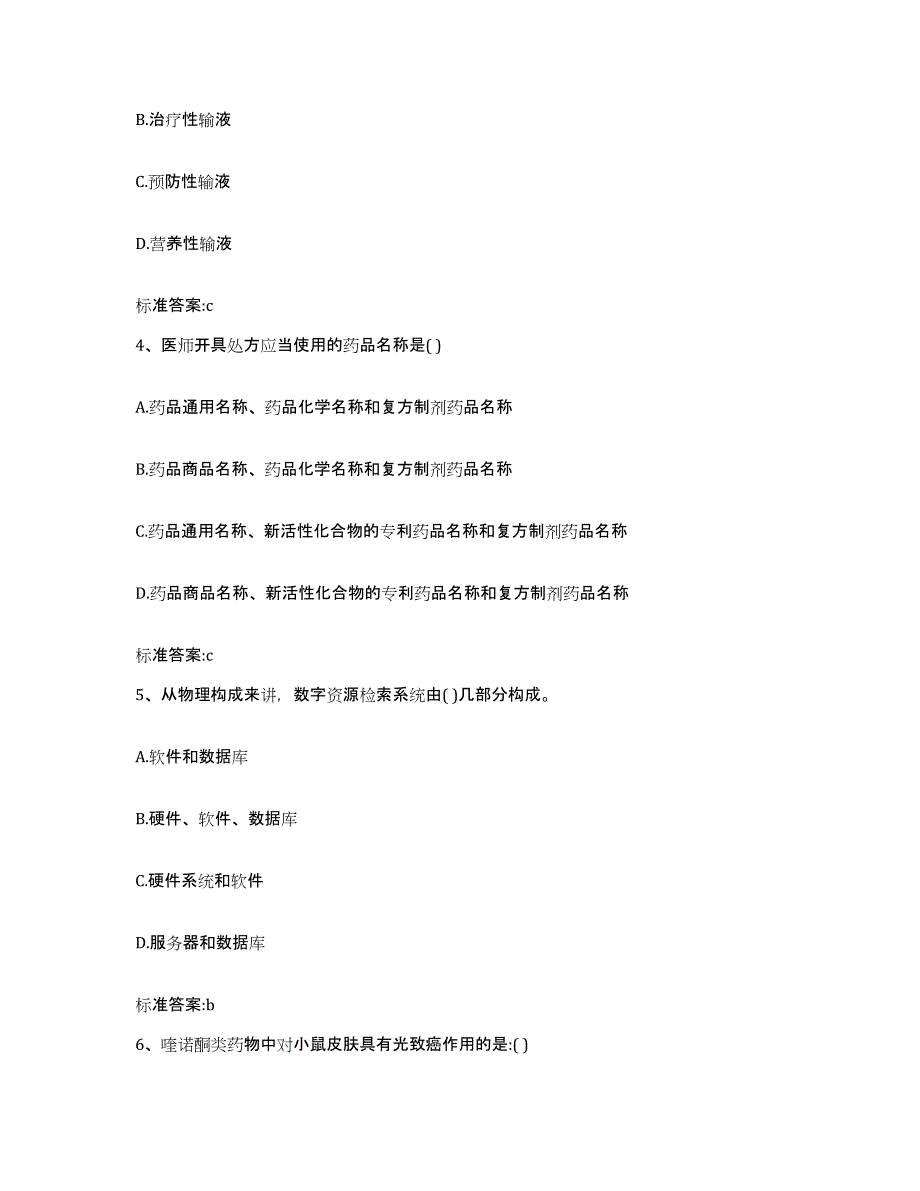 B.治疗性输液

C.预防性输液

D.营养性输液

标准答案:c

4、医师开具处方应当使用的药品名称是( )

A.药品通用名称、药品化学名称和复方制剂药品名称

B.药品商品名称、药品化学名称和复方制剂药品名称

C.药品通用名称、新活性化合物的专利药品名称和复方制剂药品名称

D.药品商品名称、新活性化合物的专利药品名称和复方制剂药品名称

标准答案:c

5、从物理构成来讲，数字资源检索系统由( )几部分构成。

A.软件和数据库

B.硬件、软件、数据库

C.硬件系统和软件

D.服务器和数据库

标准答案:b

6、喹诺酮类药物中对小鼠皮肤具有光致癌作用的是:( )